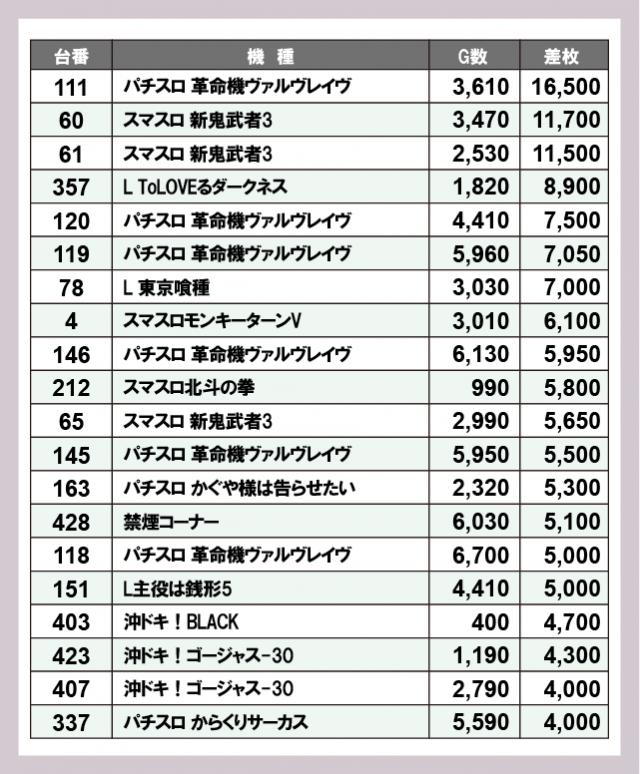 | 台番 | 機　種 | G数 | 差枚 |
|---|---|---|---|
| 111 | パチスロ 革命機ヴァルヴレイヴ | 3,610 | 16,500 |
| 60 | スマスロ 新鬼武者3 | 3,470 | 11,700 |
| 61 | スマスロ 新鬼武者3 | 2,530 | 11,500 |
| 357 | L ToLOVEるダークネス | 1,820 | 8,900 |
| 120 | パチスロ 革命機ヴァルヴレイヴ | 4,410 | 7,500 |
| 119 | パチスロ 革命機ヴァルヴレイヴ | 5,960 | 7,050 |
| 78 | L 東京喰種 | 3,030 | 7,000 |
| 4 | スマスロモンキーターンV | 3,010 | 6,100 |
| 146 | パチスロ 革命機ヴァルヴレイヴ | 6,130 | 5,950 |
| 212 | スマスロ北斗の拳 | 990 | 5,800 |
| 65 | スマスロ 新鬼武者3 | 2,990 | 5,650 |
| 145 | パチスロ 革命機ヴァルヴレイヴ | 5,950 | 5,500 |
| 163 | パチスロ かぐや様は告らせたい | 2,320 | 5,300 |
| 428 | 禁煙コーナー | 6,030 | 5,100 |
| 118 | パチスロ 革命機ヴァルヴレイヴ | 6,700 | 5,000 |
| 151 | L主役は銭形5 | 4,410 | 5,000 |
| 403 | 沖ドキ！BLACK | 400 | 4,700 |
| 423 | 沖ドキ！ゴージャス-30 | 1,190 | 4,300 |
| 407 | 沖ドキ！ゴージャス-30 | 2,790 | 4,000 |
| 337 | パチスロ からくりサーカス | 5,590 | 4,000 |